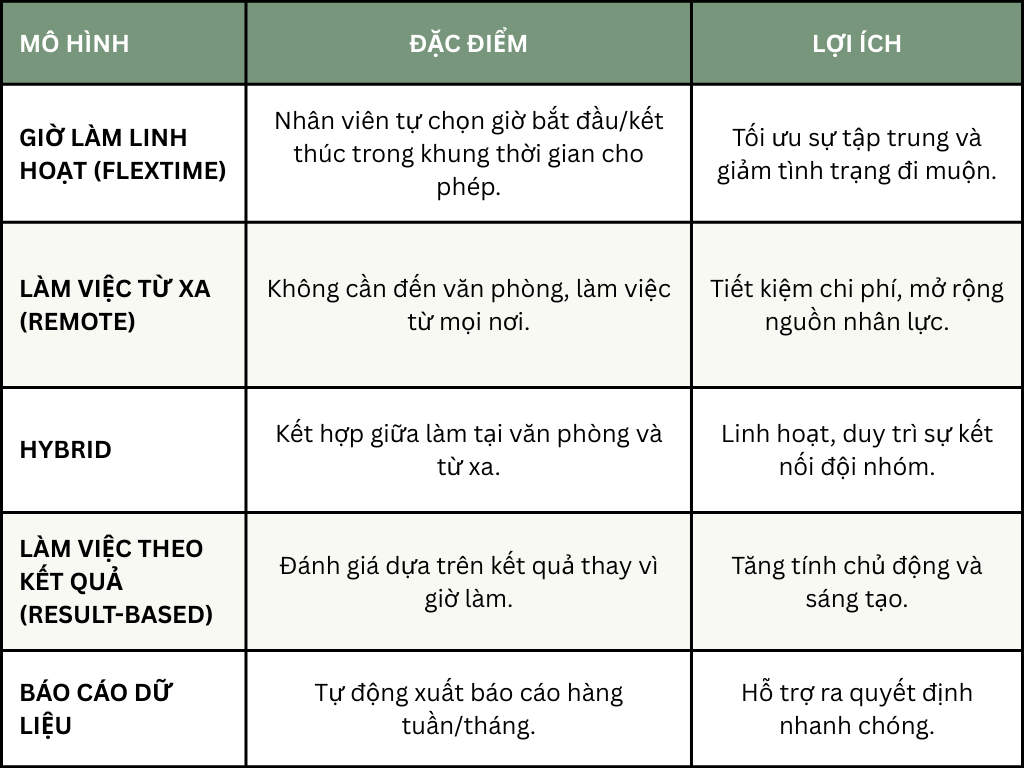 | MÔ HÌNH | ĐẶC ĐIỂM | LỢI ÍCH |
|---|---|---|
| GIỜ LÀM LINH HOẠT (FLEXTIME) | Nhân viên tự chọn giờ bắt đầu/kết thúc trong khung thời gian cho phép. | Tối ưu sự tập trung và giảm tình trạng đi muộn. |
| LÀM VIỆC TỪ XA (REMOTE) | Không cần đến văn phòng, làm việc từ mọi nơi. | Tiết kiệm chi phí, mở rộng nguồn nhân lực. |
| HYBRID | Kết hợp giữa làm tại văn phòng và từ xa. | Linh hoạt, duy trì sự kết nối đội nhóm. |
| LÀM VIỆC THEO KẾT QUẢ (RESULT-BASED) | Đánh giá dựa trên kết quả thay vì giờ làm. | Tăng tính chủ động và sáng tạo. |
| BÁO CÁO DỮ LIỆU | Tự động xuất báo cáo hàng tuần/tháng. | Hỗ trợ ra quyết định nhanh chóng. |